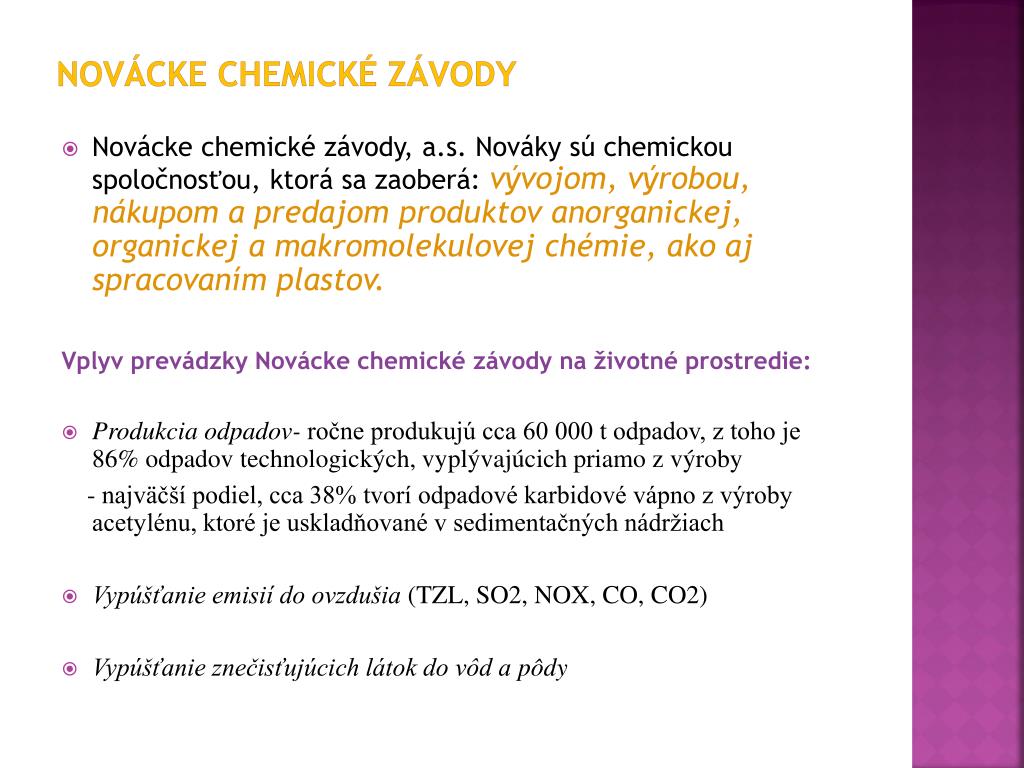 NOVÁCKE CHEMICKÉ ZÁVODY

Novácke chemické závody, a.s. Nováky sú chemickou spoločnosťou, ktorá sa zaoberá: vývojom, výrobou, nákupom a predajom produktov anorganickej, organickej a makromolekulovej chémie, ako aj spracovaním plastov.

Vplyv prevádzky Novácke chemické závody na životné prostredie:

Produkcia odpadov- ročne produkujú cca 60 000 t odpadov, z toho je 86% odpadov technologických, vyplývajúcich priamo z výroby

- najväčší podiel, cca 38% tvorí odpadové karbidové vápno z výroby acetylénu, ktoré je uskladňované v sedimentačných nádržiach

Vypúšťanie emisií do ovzdušia (TZL, SO2, NOX, CO, CO2)

Vypúšťanie znečisťujúcich látok do vôd a pôdy